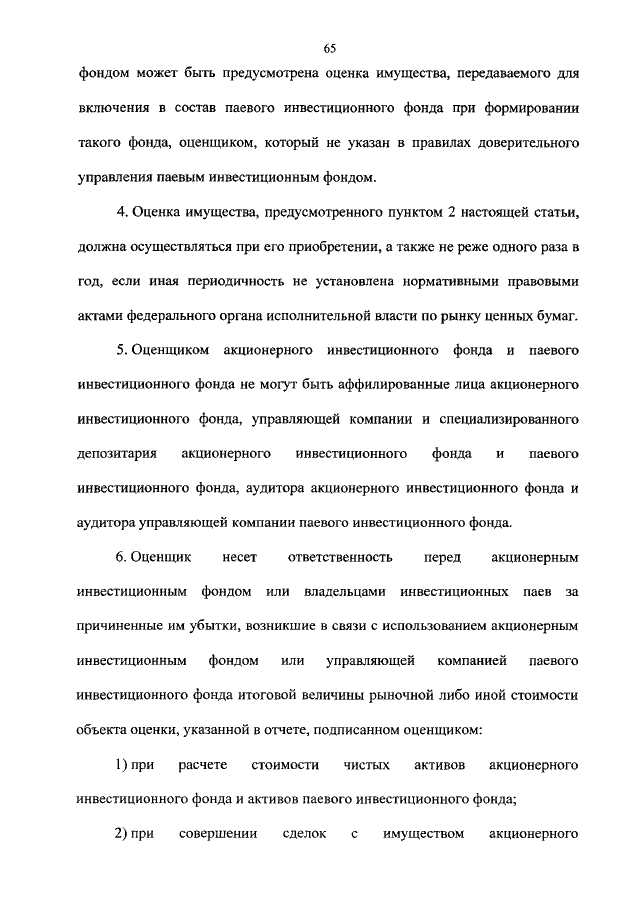 65

фондом может быть предусмотрена оценка имущества, передаваемого для включения в состав паевого инвестиционного фонда при формировании такого фонда, оценщиком, который не указан в правилах доверительного управления паевым инвестиционным фондом.

4. Оценка имущества, предусмотренного пунктом 2 настоящей статьи, должна осуществляться при его приобретении, а также не реже одного раза в год, если иная периодичность не установлена нормативными правовыми актами федерального органа исполнительной власти по рынку ценных бумаг.

5. Оценщиком акционерного инвестиционного фонда и паевого инвестиционного фонда не могут быть аффилированные лица акционерного инвестиционного фонда, управляющей компании и специализированного депозитария акционерного инвестиционного фонда и паевого инвестиционного фонда, аудитора акционерного инвестиционного фонда и аудитора управляющей компании паевого инвестиционного фонда.

6. Оценщик несет ответственность перед акционерным инвестиционным фондом или владельцами инвестиционных паев за причиненные им убытки, возникшие в связи с использованием акционерным инвестиционным фондом или управляющей компанией паевого инвестиционного фонда итоговой величины рыночной либо иной стоимости объекта оценки, указанной в отчете, подписанном оценщиком:

1) при расчете стоимости чистых активов акционерного инвестиционного фонда и активов паевого инвестиционного фонда;

2) при совершении сделок с имуществом акционерного